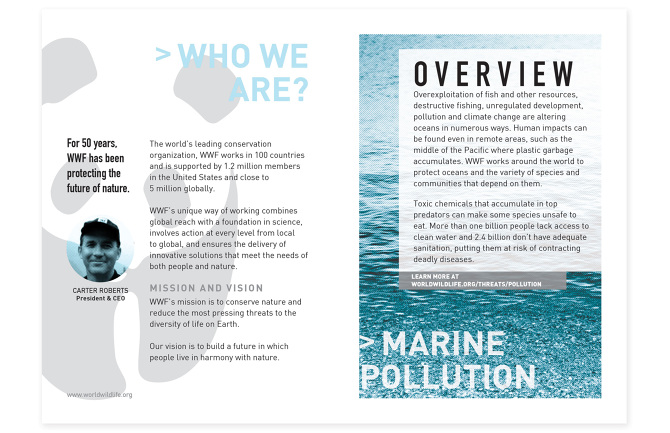 > WHO WE ARE?

For 50 years, WWF has been protecting the future of nature.

CARTER ROBERTS
President & CEO

The world's leading conservation organization, WWF works in 100 countries and is supported by 1.2 million members in the United States and close to 5 million globally.

WWF's unique way of working combines global reach with a foundation in science, involves action at every level from local to global, and ensures the delivery of innovative solutions that meet the needs of both people and nature.

MISSION AND VISION

WWF's mission is to conserve nature and reduce the most pressing threats to the diversity of life on Earth.

Our vision is to build a future in which people live in harmony with nature.

www.worldwildlife.org

OVERVIEW

Overexploitation of fish and other resources, destructive fishing, unregulated development, pollution and climate change are altering oceans in numerous ways. Human impacts can be found even in remote areas, such as the middle of the Pacific where plastic garbage accumulates. WWF works around the world to protect oceans and the variety of species and communities that depend on them.

Toxic chemicals that accumulate in top predators can make some species unsafe to eat. More than one billion people lack access to clean water and 2.4 billion don't have adequate sanitation, putting them at risk of contracting deadly diseases.

LEARN MORE AT
WORLDWILDLIFE.ORG/THREATS/POLLUTION

> MARINE POLLUTION